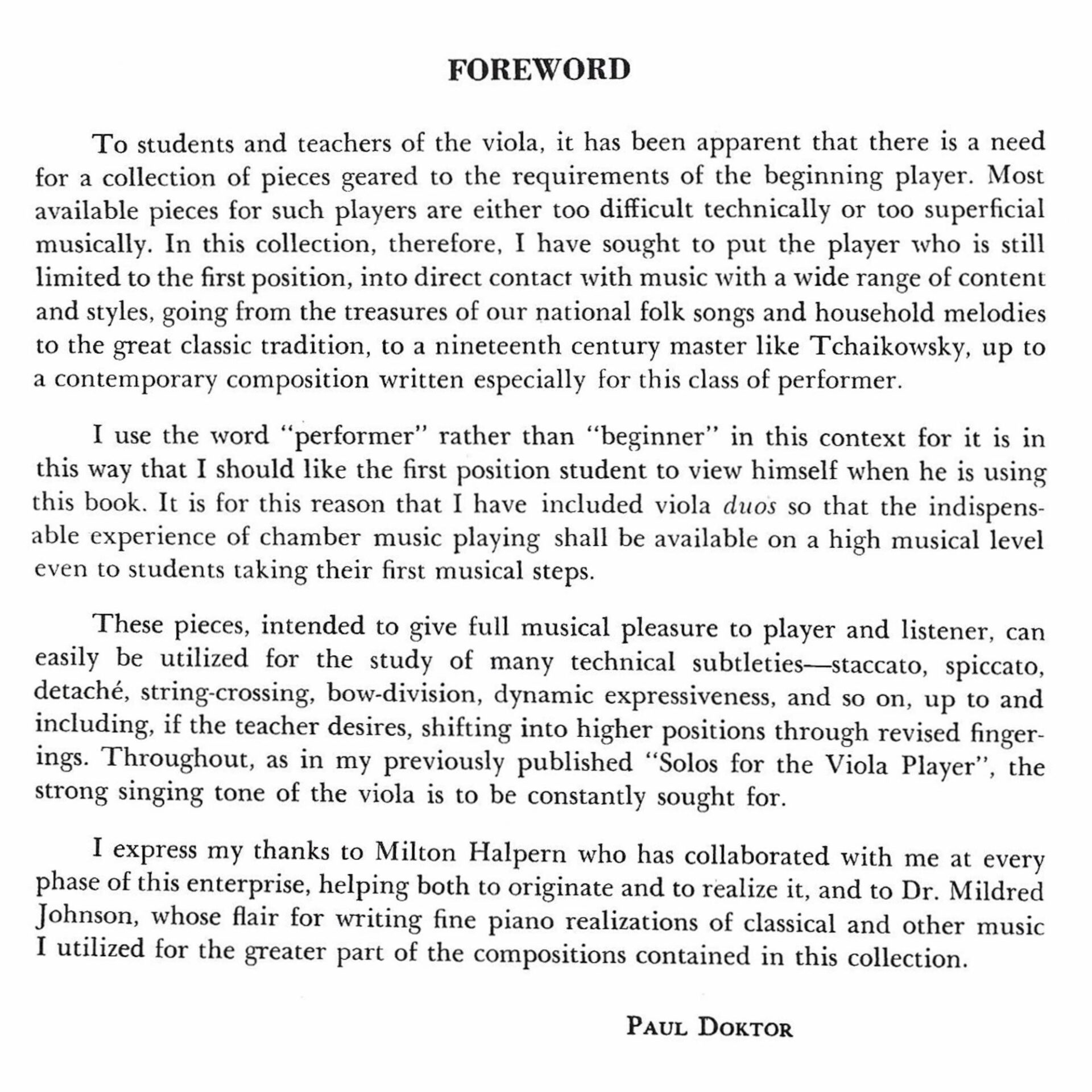 FOREWORD

To students and teachers of the viola, it has been apparent that there is a need for a collection of pieces geared to the requirements of the beginning player. Most available pieces for such players are either too difficult technically or too superficial musically. In this collection, therefore, I have sought to put the player who is still limited to the first position, into direct contact with music with a wide range of content and styles, going from the treasures of our national folk songs and household melodies to the great classic tradition, to a nineteenth century master like Tchaikowsky, up to a contemporary composition written especially for this class of performer.

I use the word "performer" rather than "beginner" in this context for it is in this way that I should like the first position student to view himself when he is using this book. It is for this reason that I have included viola duos so that the indispensable experience of chamber music playing shall be available on a high musical level even to students taking their first musical steps.

These pieces, intended to give full musical pleasure to player and listener, can easily be utilized for the study of many technical subtleties—staccato, spiccato, detaché, string-crossing, bow-division, dynamic expressiveness, and so on, up to and including, if the teacher desires, shifting into higher positions through revised fingerings. Throughout, as in my previously published "Solos for the Viola Player", the strong singing tone of the viola is to be constantly sought for.

I express my thanks to Milton Halpern who has collaborated with me at every phase of this enterprise, helping both to originate and to realize it, and to Dr. Mildred Johnson, whose flair for writing fine piano realizations of classical and other music I utilized for the greater part of the compositions contained in this collection.

PAUL DOKTOR